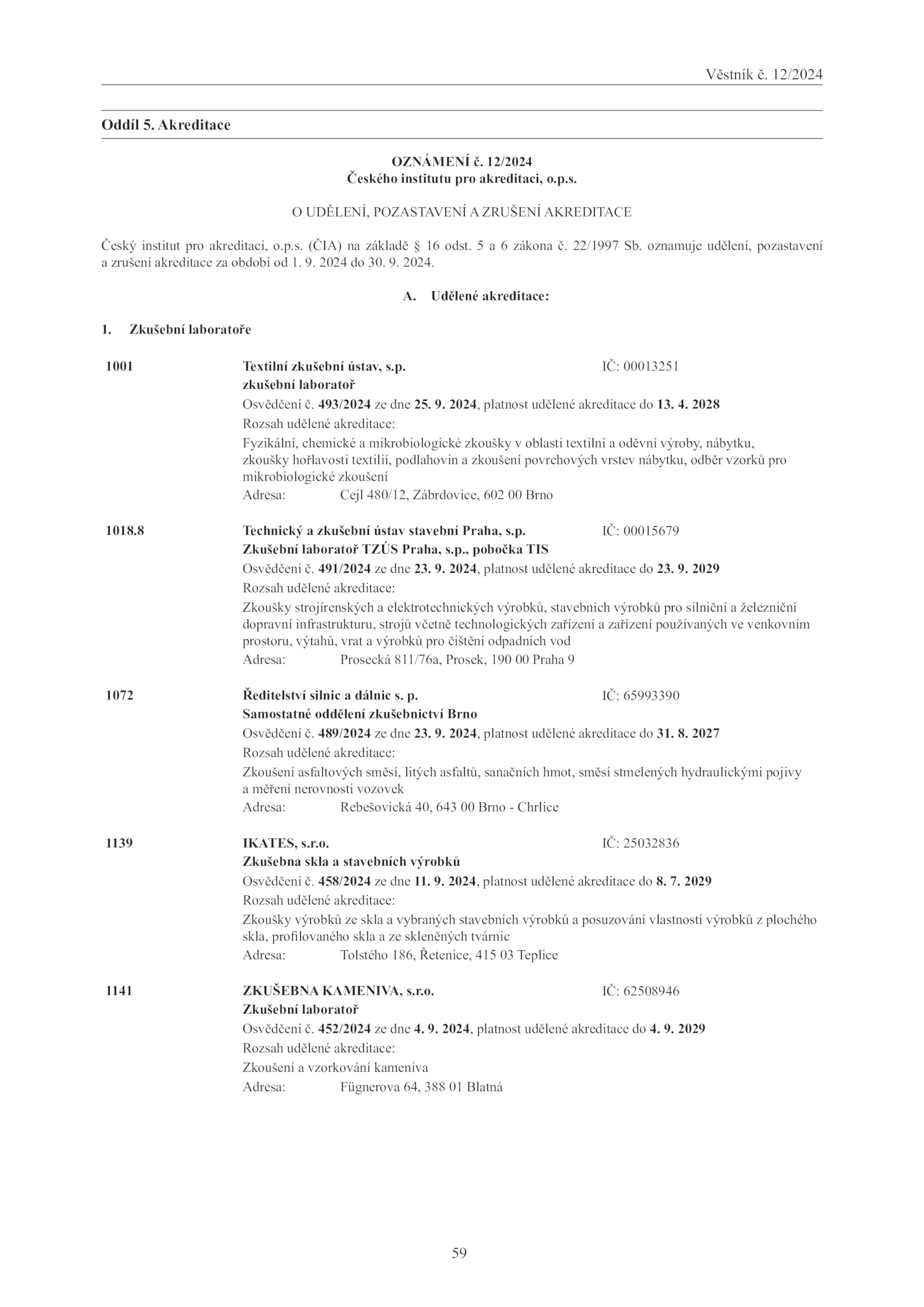 Věstník č. 12/2024

Oddíl 5. Akreditace

OZNÁMENÍ č. 12/2024
Českého institutu pro akreditaci, o.p.s.

O UDĚLENÍ, POZASTAVENÍ A ZRUŠENÍ AKREDITACE

Český institut pro akreditaci, o.p.s. (ČIA) na základě § 16 odst. 5 a 6 zákona č. 22/1997 Sb. oznamuje udělení, pozastavení a zrušení akreditace za období od 1. 9. 2024 do 30. 9. 2024.

A. Udělené akreditace:

1. Zkušební laboratoře

1001 Textilní zkušební ústav, s.p. IČ: 00013251
zkušební laboratoř
Osvědčení č. 493/2024 ze dne 25. 9. 2024, platnost udělené akreditace do 13. 4. 2028
Rozsah udělené akreditace:
Fyzikální, chemické a mikrobiologické zkoušky v oblasti textilní a oděvní výroby, nábytku, zkoušky hořlavosti textilií, podlahovin a zkoušení povrchových vrstev nábytku, odběr vzorků pro mikrobiologické zkoušení
Adresa: Cejl 480/12, Zábrdovice, 602 00 Brno

1018.8 Technický a zkušební ústav stavební Praha, s.p. IČ: 00015679
Zkušební laboratoř TZÚS Praha, s.p., pobočka TIS
Osvědčení č. 491/2024 ze dne 23. 9. 2024, platnost udělené akreditace do 23. 9. 2029
Rozsah udělené akreditace:
Zkoušky strojírenských a elektrotechnických výrobků, stavebních výrobků pro silniční a železniční dopravní infrastrukturu, strojů včetně technologických zařízení a zařízení používaných ve venkovním prostoru, výtahů, vrat a výrobků pro čištění odpadních vod
Adresa: Prosecká 811/76a, Prosek, 190 00 Praha 9

1072 Ředitelství silnic a dálnic s. p. IČ: 65993390
Samostatné oddělení zkušebnictví Brno
Osvědčení č. 489/2024 ze dne 23. 9. 2024, platnost udělené akreditace do 31. 8. 2027
Rozsah udělené akreditace:
Zkoušení asfaltových směsí, litých asfaltů, sanačních hmot, směsí stmelených hydraulickými pojivy a měření nerovnosti vozovek
Adresa: Rebešovická 40, 643 00 Brno - Chrlice

1139 IKATES, s.r.o. IČ: 25032836
Zkušebna skla a stavebních výrobků
Osvědčení č. 458/2024 ze dne 11. 9. 2024, platnost udělené akreditace do 8. 7. 2029
Rozsah udělené akreditace:
Zkoušky výrobků ze skla a vybraných stavebních výrobků a posuzování vlastností výrobků z plochého skla, profilovaného skla a ze skleněných tvárnic
Adresa: Tolstého 186, Řetenice, 415 03 Teplice

1141 ZKUŠEBNA KAMENIVA, s.r.o. IČ: 62508946
Zkušební laboratoř
Osvědčení č. 452/2024 ze dne 4. 9. 2024, platnost udělené akreditace do 4. 9. 2029
Rozsah udělené akreditace:
Zkoušení a vzorkování kameniva
Adresa: Fügnerova 64, 388 01 Blatná

59